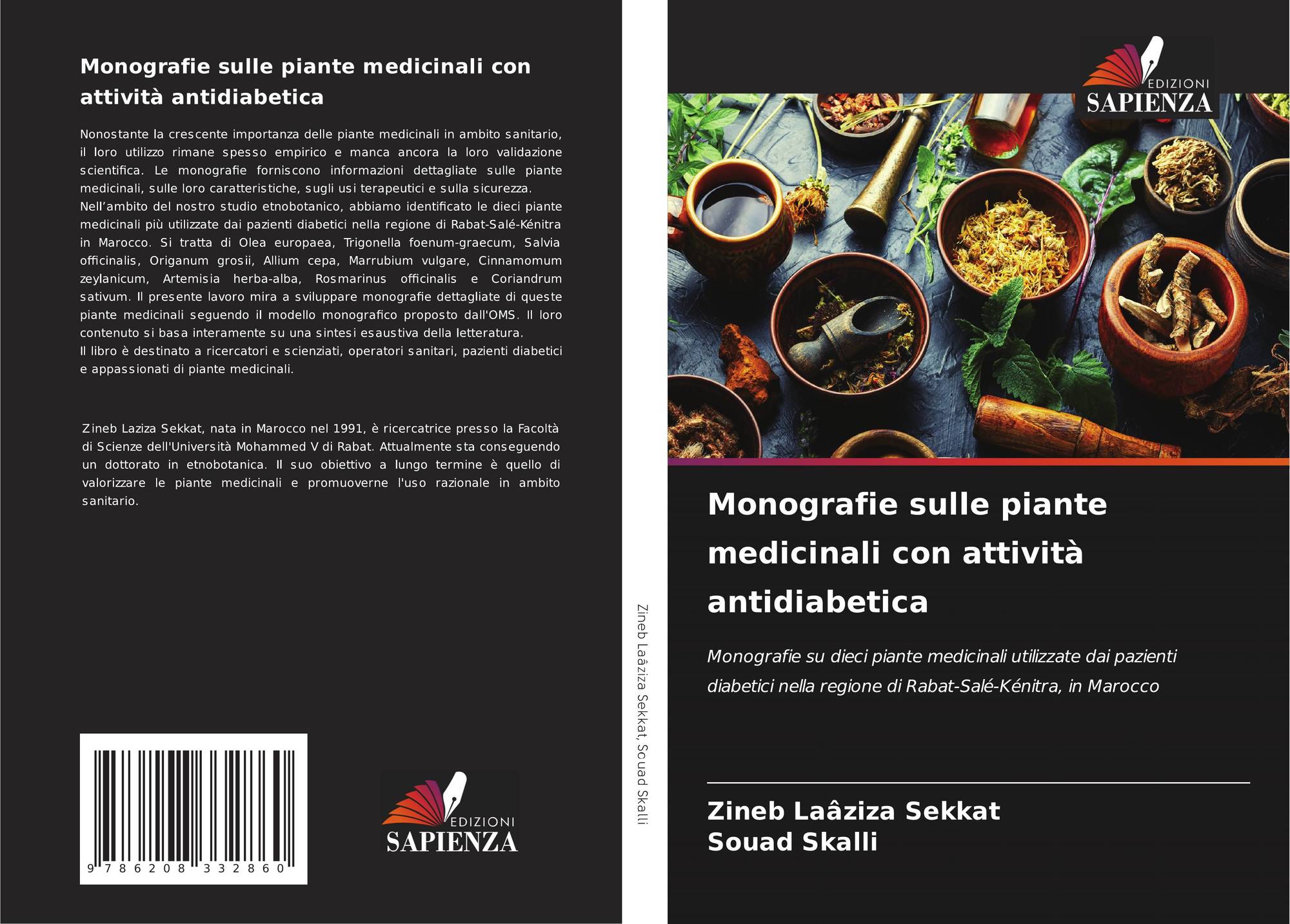 Monografie sulle piante medicinali con attività antidiabetica

Nonostante la crescente importanza delle piante medicinali in ambito sanitario, il loro utilizzo rimane spesso empirico e manca ancora la loro validazione scientifica. Le monografie forniscono informazioni dettagliate sulle piante medicinali, sulle loro caratteristiche, sugli usi terapeutici e sulla sicurezza.
Nell'ambito del nostro studio etnobotanico, abbiamo identificato le dieci piante medicinali più utilizzate dai pazienti diabetici nella regione di Rabat-Salé-Kénitra in Marocco. Si tratta di Olea europaea, Trigonella foenum-graecum, Salvia officinalis, Origanum grosii, Allium cepa, Marrubium vulgare, Cinnamomum zeylanicum, Artemisia herba-alba, Rosmarinus officinalis e Coriandrum sativum. Il presente lavoro mira a sviluppare monografie dettagliate di queste piante medicinali seguendo il modello monografico proposto dall'OMS. Il loro contenuto si basa interamente su una sintesi esaustiva della letteratura.
Il libro è destinato a ricercatori e scienziati, operatori sanitari, pazienti diabetici e appassionati di piante medicinali.

Zineb Laziza Sekkat, nata in Marocco nel 1991, è ricercatrice presso la Facoltà di Scienze dell'Università Mohammed V di Rabat. Attualmente sta conseguendo un dottorato in etnobotanica. Il suo obiettivo a lungo termine è quello di valorizzare le piante medicinali e promuoverne l'uso razionale in ambito sanitario.

9 786208 332860

EDIZIONI
SAPIENZA

Zineb Laâziza Sekkat, Souad Skalli

EDIZIONI
SAPIENZA

Monografie sulle piante medicinali con attività antidiabetica

Monografie su dieci piante medicinali utilizzate dai pazienti diabetici nella regione di Rabat-Salé-Kénitra, in Marocco

Zineb Laâziza Sekkat
Souad Skalli